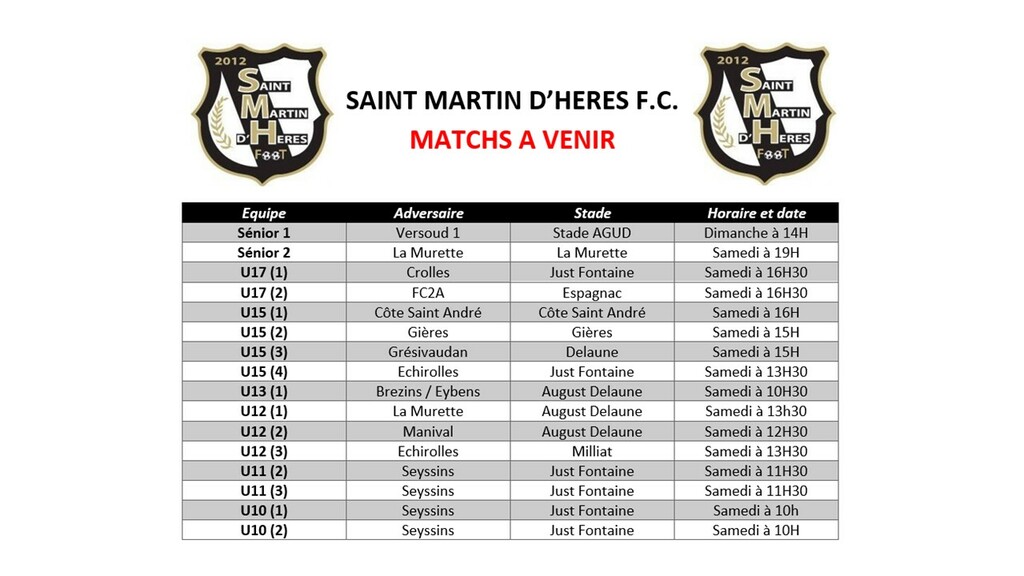 2012 SAINT MARTIN D'HERES FOOT

SAINT MARTIN D'HERES F.C.

MATCHS A VENIR

2012 SAINT MARTIN D'HERES FOOT

| Equipe | Adversaire | Stade | Horaire et date |
|---|---|---|---|
| Sénior 1 | Versoud 1 | Stade AGUD | Dimanche à 14H |
| Sénior 2 | La Murette | La Murette | Samedi à 19H |
| U17 (1) | Crolles | Just Fontaine | Samedi à 16H30 |
| U17 (2) | FC2A | Espagnac | Samedi à 16H30 |
| U15 (1) | Côte Saint André | Côte Saint André | Samedi à 16H |
| U15 (2) | Gières | Gières | Samedi à 15H |
| U15 (3) | Grésivaudan | Delaune | Samedi à 15H |
| U15 (4) | Echirolles | Just Fontaine | Samedi à 13H30 |
| U13 (1) | Brezins / Eybens | August Delaune | Samedi à 10H30 |
| U12 (1) | La Murette | August Delaune | Samedi à 13h30 |
| U12 (2) | Manival | August Delaune | Samedi à 12H30 |
| U12 (3) | Echirolles | Milliat | Samedi à 13H30 |
| U11 (2) | Seyssins | Just Fontaine | Samedi à 11H30 |
| U11 (3) | Seyssins | Just Fontaine | Samedi à 11H30 |
| U10 (1) | Seyssins | Just Fontaine | Samedi à 10h |
| U10 (2) | Seyssins | Just Fontaine | Samedi à 10H |